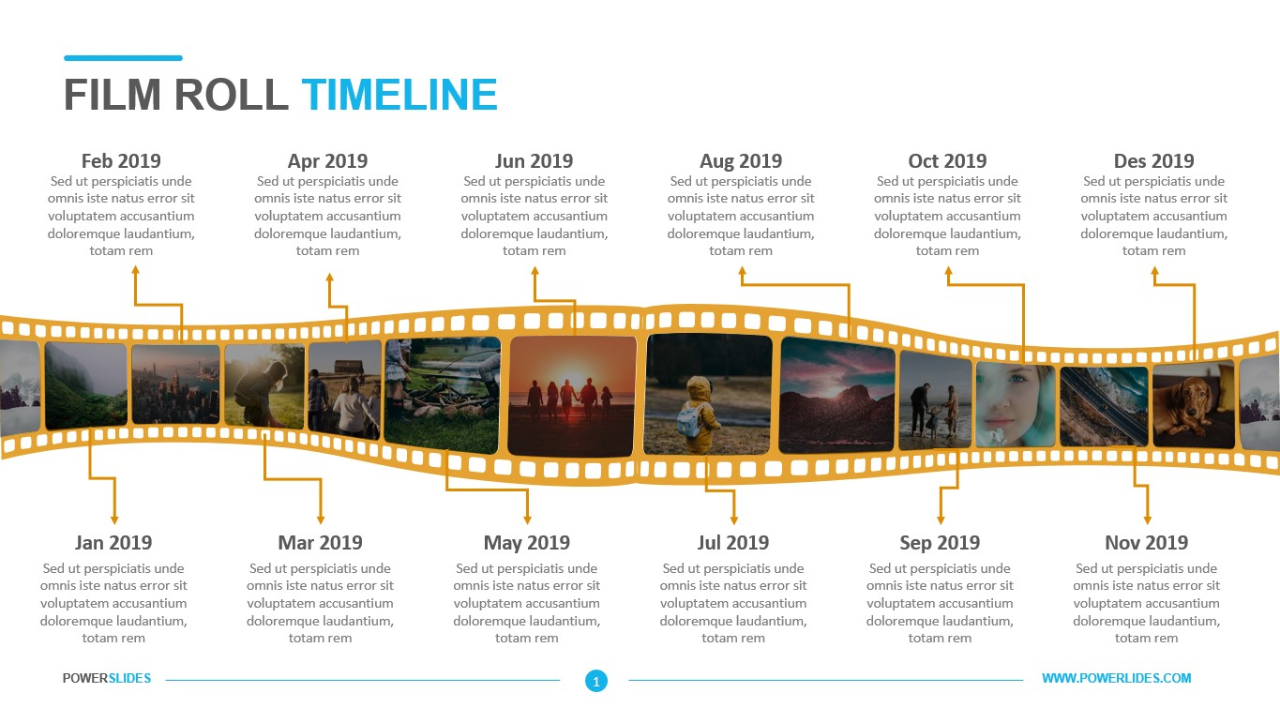 FILM ROLL TIMELINE

Feb 2019
Sed ut perspiciatis unde omnis iste natus error sit voluptatem accusantium doloremque laudantium, totam rem

Apr 2019
Sed ut perspiciatis unde omnis iste natus error sit voluptatem accusantium doloremque laudantium, totam rem

Jun 2019
Sed ut perspiciatis unde omnis iste natus error sit voluptatem accusantium doloremque laudantium, totam rem

Aug 2019
Sed ut perspiciatis unde omnis iste natus error sit voluptatem accusantium doloremque laudantium, totam rem

Oct 2019
Sed ut perspiciatis unde omnis iste natus error sit voluptatem accusantium doloremque laudantium, totam rem

Des 2019
Sed ut perspiciatis unde omnis iste natus error sit voluptatem accusantium doloremque laudantium, totam rem

Jan 2019
Sed ut perspiciatis unde omnis iste natus error sit voluptatem accusantium doloremque laudantium, totam rem

Mar 2019
Sed ut perspiciatis unde omnis iste natus error sit voluptatem accusantium doloremque laudantium, totam rem

May 2019
Sed ut perspiciatis unde omnis iste natus error sit voluptatem accusantium doloremque laudantium, totam rem

Jul 2019
Sed ut perspiciatis unde omnis iste natus error sit voluptatem accusantium doloremque laudantium, totam rem

Sep 2019
Sed ut perspiciatis unde omnis iste natus error sit voluptatem accusantium doloremque laudantium, totam rem

Nov 2019
Sed ut perspiciatis unde omnis iste natus error sit voluptatem accusantium doloremque laudantium, totam rem

POWERSLIDES
1
WWW.POWERLIDES.COM